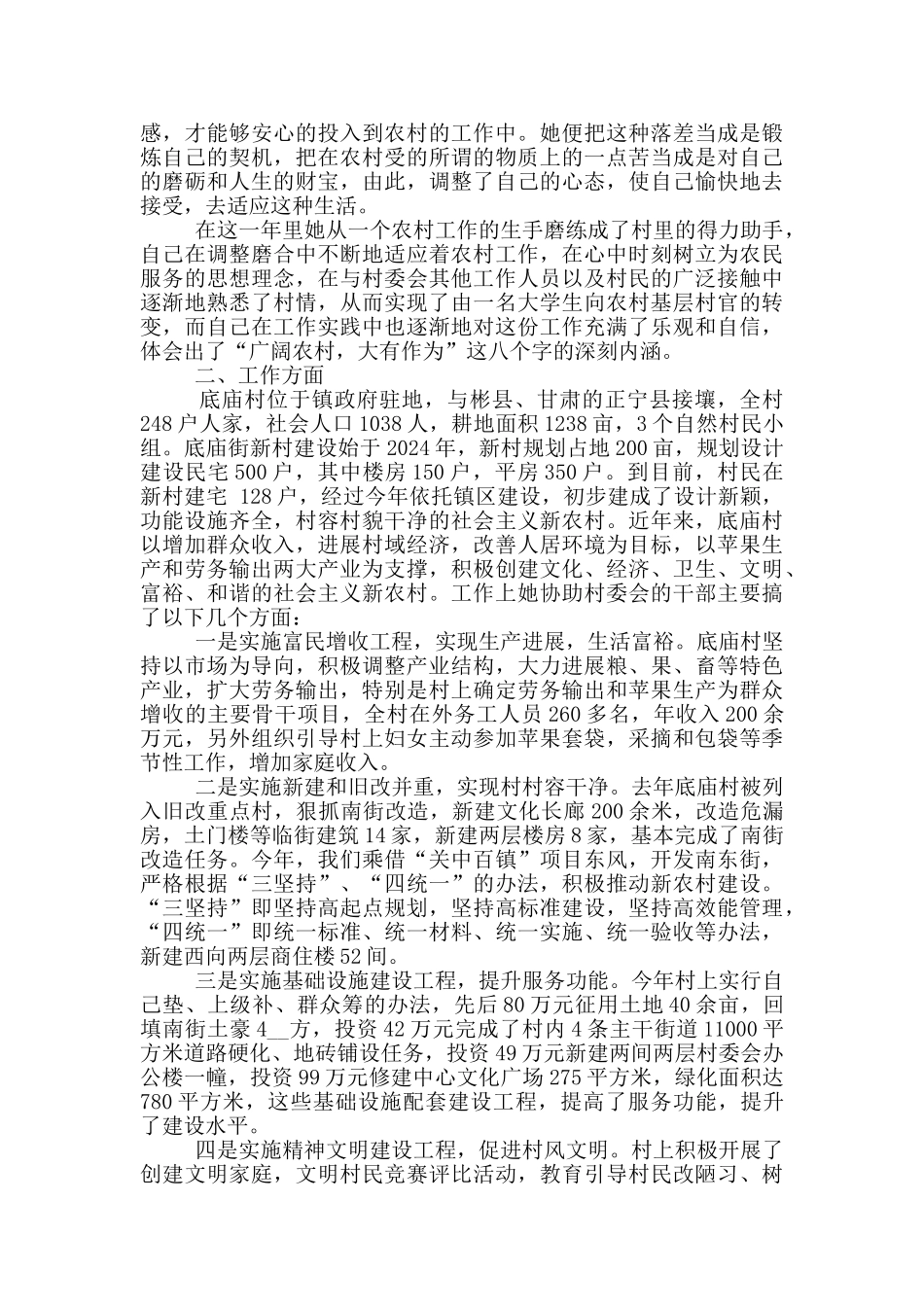 感，才能够安心的投入到农村的工作中。她便把这种落差当成是锻炼自己的契机，把在农村受的所谓的物质上的一点苦当成是对自己的磨砺和人生的财宝，由此，调整了自己的心态，使自己愉快地去接受，去适应这种生活。

在这一年里她从一个农村工作的生手磨练成了村里的得力助手，自己在调整磨合中不断地适应着农村工作，在心中时刻树立为农民服务的思想理念，在与村委会其他工作人员以及村民的广泛接触中逐渐地熟悉了村情，从而实现了由一名大学生向农村基层村官的转变，而自己在工作实践中也逐渐地对这份工作充满了乐观和自信，体会出了“广阔农村，大有作为”这八个字的深刻内涵。

二、工作方面

底庙村位于镇政府驻地，与彬县、甘肃的正宁县接壤，全村248户人家，社会人口1038人，耕地面积1238亩，3个自然村民小组。底庙街新村建设始于2024年，新村规划占地200亩，规划设计建设民宅500户，其中楼房150户，平房350户。到目前，村民在新村建宅 128户，经过今年依托镇区建设，初步建成了设计新颖，功能设施齐全，村容村貌干净的社会主义新农村。近年来，底庙村以增加群众收入，进展村域经济，改善人居环境为目标，以苹果生产和劳务输出两大产业为支撑，积极创建文化、经济、卫生、文明、富裕、和谐的社会主义新农村。工作上她协助村委会的干部主要搞了以下几个方面：

一是实施富民增收工程，实现生产进展，生活富裕。底庙村坚持以市场为导向，积极调整产业结构，大力进展粮、果、畜等特色产业，扩大劳务输出，特别是村上确定劳务输出和苹果生产为群众增收的主要骨干项目，全村在外务工人员260多名，年收入200余万元，另外组织引导村上妇女主动参加苹果套袋，采摘和包袋等季节性工作，增加家庭收入。

二是实施新建和旧改并重，实现村村容干净。去年底庙村被列入旧改重点村，狠抓南街改造，新建文化长廊200余米，改造危漏房，土门楼等临街建筑14家，新建两层楼房8家，基本完成了南街改造任务。今年，我们乘借“关中百镇”项目东风，开发南东街，严格根据“三坚持”、“四统一”的办法，积极推动新农村建设。“三坚持”即坚持高起点规划，坚持高标准建设，坚持高效能管理，“四统一”即统一标准、统一材料、统一实施、统一验收等办法，新建西向两层商住楼52间。

三是实施基础设施建设工程，提升服务功能。今年村上实行自己垫、上级补、群众筹的办法，先后80万元征用土地40余亩，回填南街土豪4__方，投资42万元完成了村内4条主干街道11000平方米道路硬化、地砖铺设任务，投资49万元新建两间两层村委会办公楼一幢，投资99万元修建中心文化广场275平方米，绿化面积达780平方米，这些基础设施配套建设工程，提高了服务功能，提升了建设水平。

四是实施精神文明建设工程，促进村风文明。村上积极开展了创建文明家庭，文明村民竞赛评比活动，教育引导村民改陋习、树